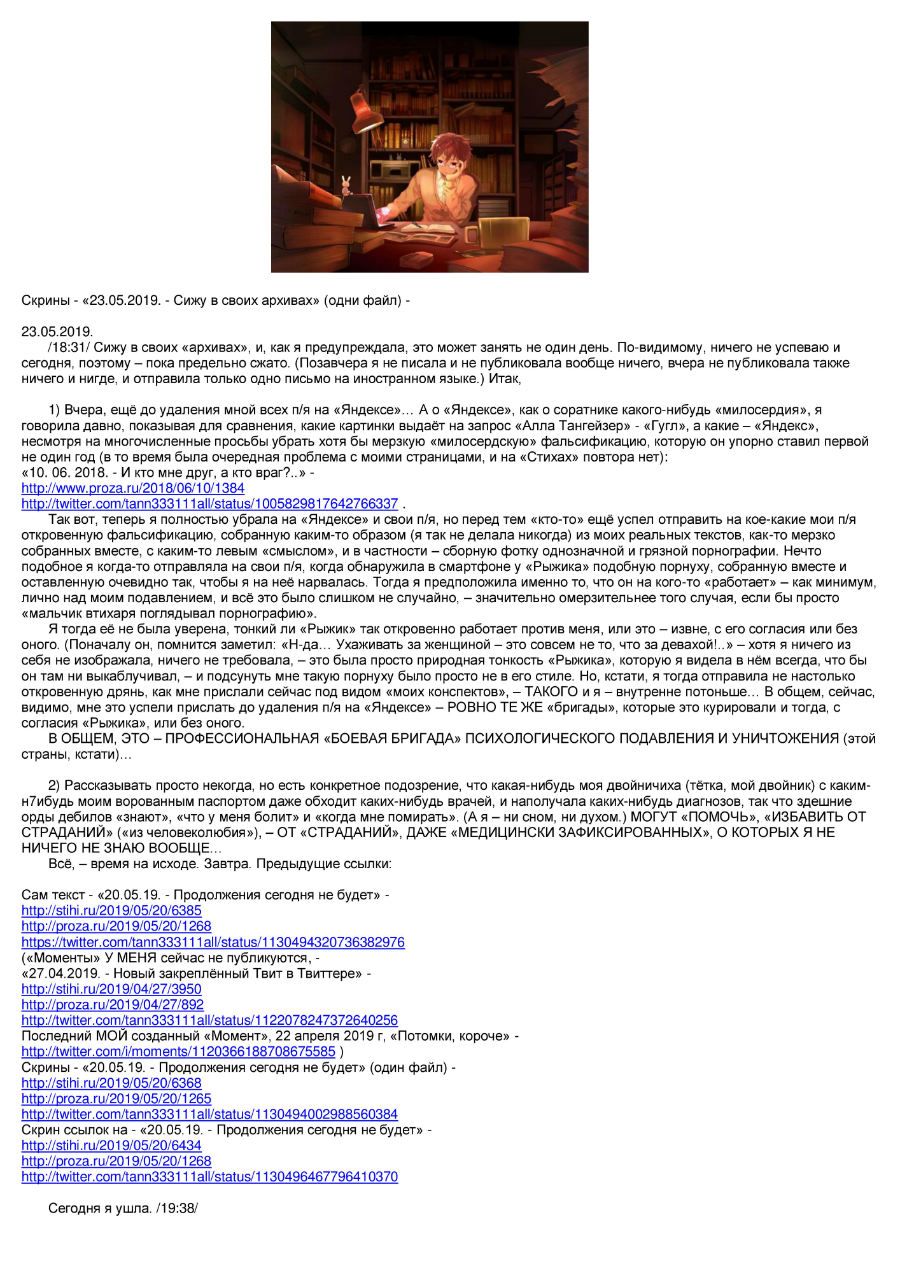 Скрины - «23.05.2019. - Сижу в своих архивах» (одни файл) -

23.05.2019.
/18:31/ Сижу в своих «архивах», и, как я предупреждала, это может занять не один день. По-видимому, ничего не успеваю и сегодня, поэтому – пока предельно сжато. (Позавчера я не писала и не публиковала вообще ничего, вчера не публиковала также ничего и нигде, и отправила только одно письмо на иностранном языке.) Итак,

1) Вчера, ещё до удаления мной всех п/я на «Яндексе»… А о «Яндексе», как о соратнике какого-нибудь «милосердия», я говорила давно, показывая для сравнения, какие картинки выдаёт на запрос «Алла Тангейзер» - «Гугл», а какие – «Яндекс», несмотря на многочисленные просьбы убрать хотя бы мерзкую «милосердскую» фальсификацию, которую он упорно ставил первой не один год (в то время была очередная проблема с моими страницами, и на «Стихах» повтора нет):
«10. 06. 2018. - И кто мне друг, а кто враг?..» -
http://www.proza.ru/2018/06/10/1384
http://twitter.com/tann333111all/status/1005829817642766337 .
Так вот, теперь я полностью убрала на «Яндексе» и свои п/я, но перед тем «кто-то» ещё успел отправить на кое-какие мои п/я откровенную фальсификацию, собранную каким-то образом (я так не делала никогда) из моих реальных текстов, как-то мерзко собранных вместе, с каким-то левым «смыслом», и в частности – сборную фотку однозначной и грязной порнографии. Нечто подобное я когда-то отправляла на свои п/я, когда обнаружила в смартфоне у «Рыжика» подобную порнуху, собранную вместе и оставленную очевидно так, чтобы я на неё нарвалась. Тогда я предположила именно то, что он на кого-то «работает» – как минимум, лично над моим подавлением, и всё это было слишком не случайно, – значительно омерзительнее того случая, если бы просто «мальчик втихаря поглядывал порнографию».
Я тогда её не была уверена, тонкий ли «Рыжик» так откровенно работает против меня, или это – извне, с его согласия или без оного. (Поначалу он, помнится заметил: «Н-да… Ухаживать за женщиной – это совсем не то, что за девахой!..» – хотя я ничего из себя не изображала, ничего не требовала, – это была просто природная тонкость «Рыжика», которую я видела в нём всегда, что бы он там ни выкаблучивал, – и подсунуть мне такую порнуху было просто не в его стиле. Но, кстати, я тогда отправила не настолько откровенную дрянь, как мне прислали сейчас под видом «моих конспектов», – ТАКОГО и я – внутренне потоньше… В общем, сейчас, видимо, мне это успели прислать до удаления п/я на «Яндексе» – РОВНО ТЕ ЖЕ «бригады», которые это курировали и тогда, с согласия «Рыжика», или без оного.
В ОБЩЕМ, ЭТО – ПРОФЕССИОНАЛЬНАЯ «БОЕВАЯ БРИГАДА» ПСИХОЛОГИЧЕСКОГО ПОДАВЛЕНИЯ И УНИЧТОЖЕНИЯ (этой страны, кстати)…

2) Рассказывать просто некогда, но есть конкретное подозрение, что какая-нибудь моя двойничиха (тётка, мой двойник) с каким-н7ибудь моим ворованным паспортом даже обходит каких-нибудь врачей, и наполучала каких-нибудь диагнозов, так что здешние орды дебилов «знают», «что у меня болит» и «когда мне помирать». (А я – ни сном, ни духом.) МОГУТ «ПОМОЧЬ», «ИЗБАВИТЬ ОТ СТРАДАНИЙ» («из человеколюбия»), – ОТ «СТРАДАНИЙ», ДАЖЕ «МЕДИЦИНСКИ ЗАФИКСИРОВАННЫХ», О КОТОРЫХ Я НЕ НИЧЕГО НЕ ЗНАЮ ВООБЩЕ…
Всё, – время на исходе. Завтра. Предыдущие ссылки:

Сам текст - «20.05.19. - Продолжения сегодня не будет» -
http://stihi.ru/2019/05/20/6385
http://proza.ru/2019/05/20/1268
https://twitter.com/tann333111all/status/1130494320736382976
(«Моменты» У МЕНЯ сейчас не публикуются, -
«27.04.2019. - Новый закреплённый Твит в Твиттере» -
http://stihi.ru/2019/04/27/3950
http://proza.ru/2019/04/27/892
http://twitter.com/tann333111all/status/1122078247372640256
Последний МОЙ созданный «Момент», 22 апреля 2019 г, «Потомки, короче» -
http://twitter.com/i/moments/1120366188708675585 )
Скрины - «20.05.19. - Продолжения сегодня не будет» (один файл) -
http://stihi.ru/2019/05/20/6368
http://proza.ru/2019/05/20/1265
http://twitter.com/tann333111all/status/1130494002988560384
Скрин ссылок на - «20.05.19. - Продолжения сегодня не будет» -
http://stihi.ru/2019/05/20/6434
http://proza.ru/2019/05/20/1268
http://twitter.com/tann333111all/status/1130496467796410370

Сегодня я ушла. /19:38/